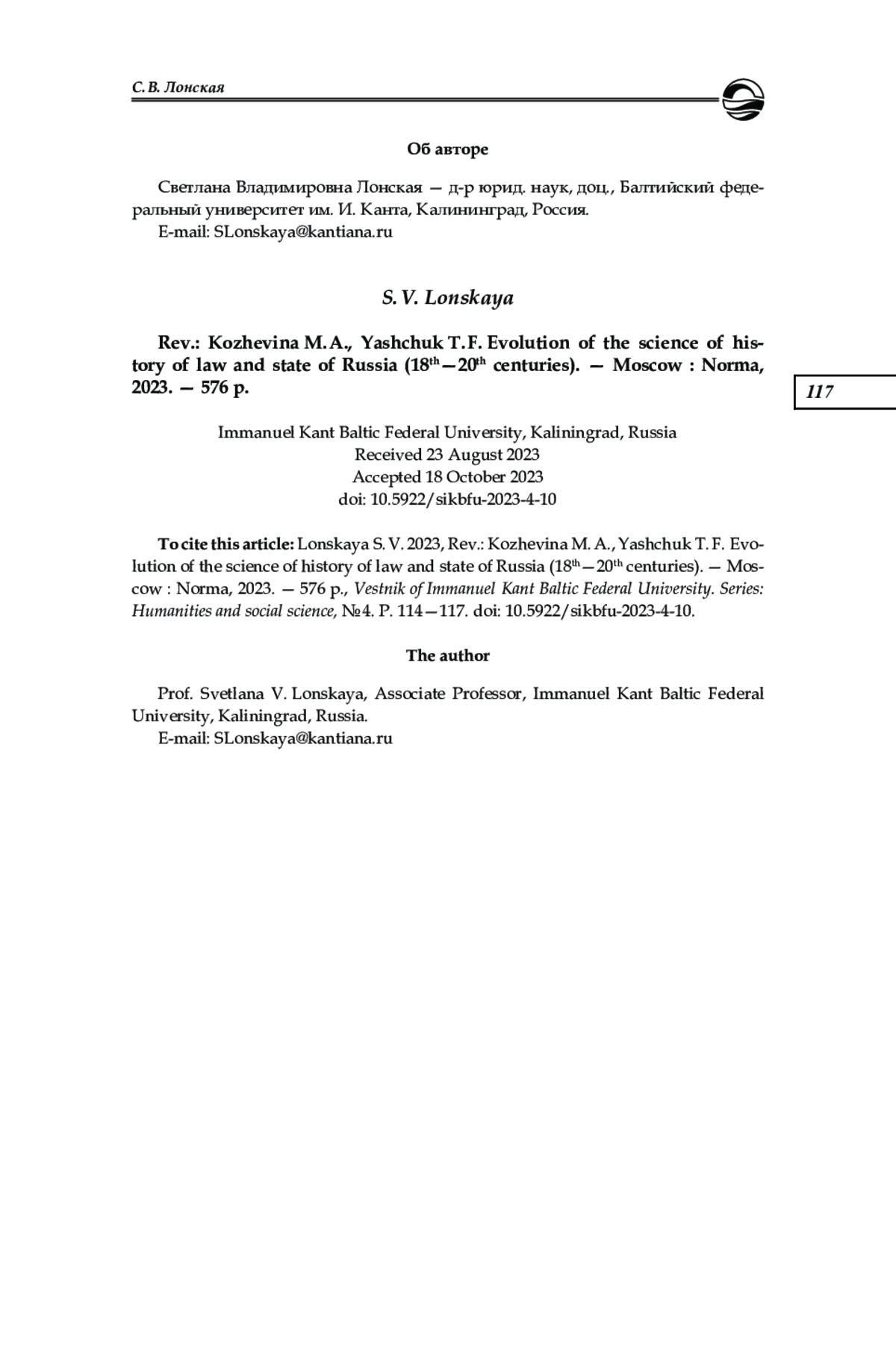 С. В. Лонская

Об авторе

Светлана Владимировна Лонская — д-р юрид. наук, доц., Балтийский федеральный университет им. И. Канта, Калининград, Россия.
E-mail: SLonskaya@kantiana.ru

S. V. Lonskaya

Rev.: Kozhevina M. A., Yashchuk T. F. Evolution of the science of history of law and state of Russia ($18^{th}$—$20^{th}$ centuries). — Moscow : Norma, 2023. — 576 p.

117

Immanuel Kant Baltic Federal University, Kaliningrad, Russia
Received 23 August 2023
Accepted 18 October 2023
doi: 10.5922/sikbfu-2023-4-10

To cite this article: Lonskaya S. V. 2023, Rev.: Kozhevina M. A., Yashchuk T. F. Evolution of the science of history of law and state of Russia ($18^{th}$—$20^{th}$ centuries). — Moscow : Norma, 2023. — 576 p., Vestnik of Immanuel Kant Baltic Federal University. Series: Humanities and social science, №4. P. 114—117. doi: 10.5922/sikbfu-2023-4-10.

The author

Prof. Svetlana V. Lonskaya, Associate Professor, Immanuel Kant Baltic Federal University, Kaliningrad, Russia.
E-mail: SLonskaya@kantiana.ru